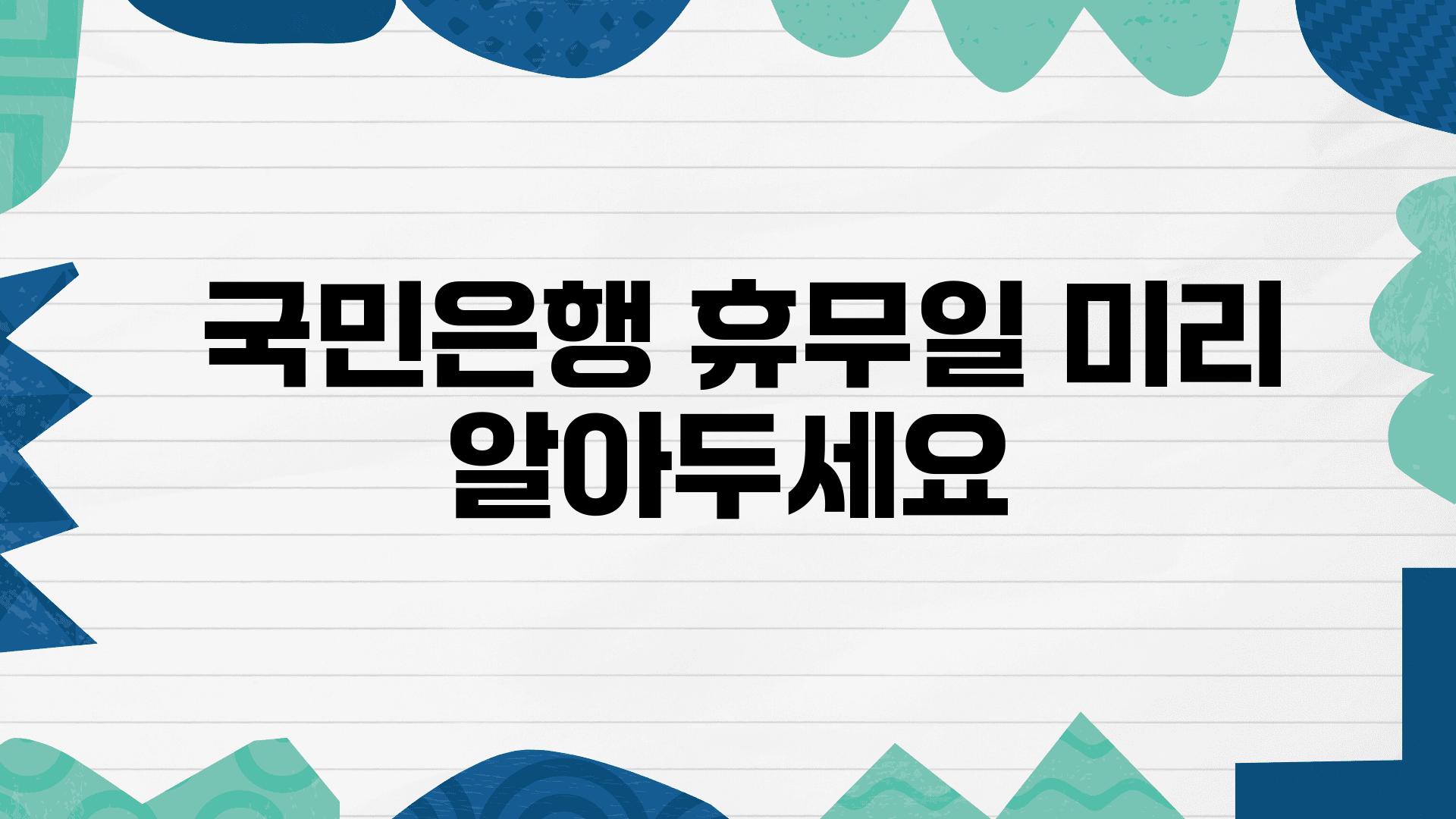 국민은행 휴무일 미리 알아두세요